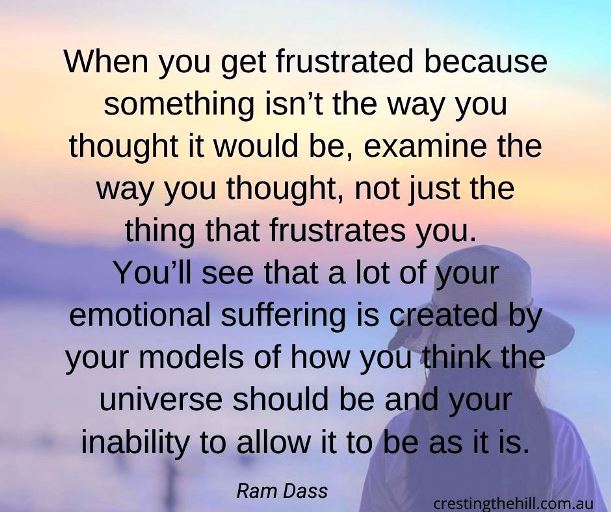 When you get frustrated because something isn't the way you thought it would be, examine the way you thought, not just the thing that frustrates you.
You'll see that a lot of your emotional suffering is created by your models of how you think the universe should be and your inability to allow it to be as it is.

Ram Dass

crestingthehill.com.au